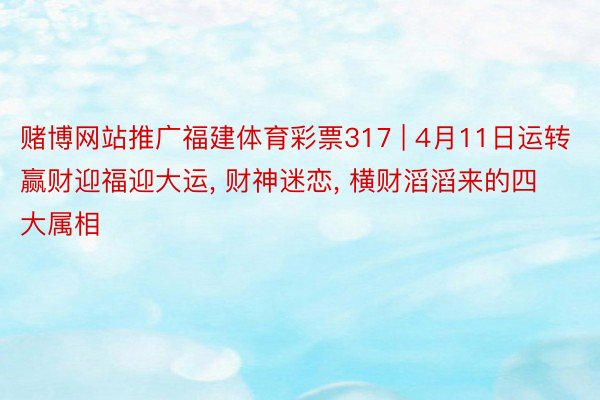 赌博网站推广福建体育彩票317 | 4月11日运转赢财迎福迎大运, 财神迷恋, 横财滔滔来的四大属相